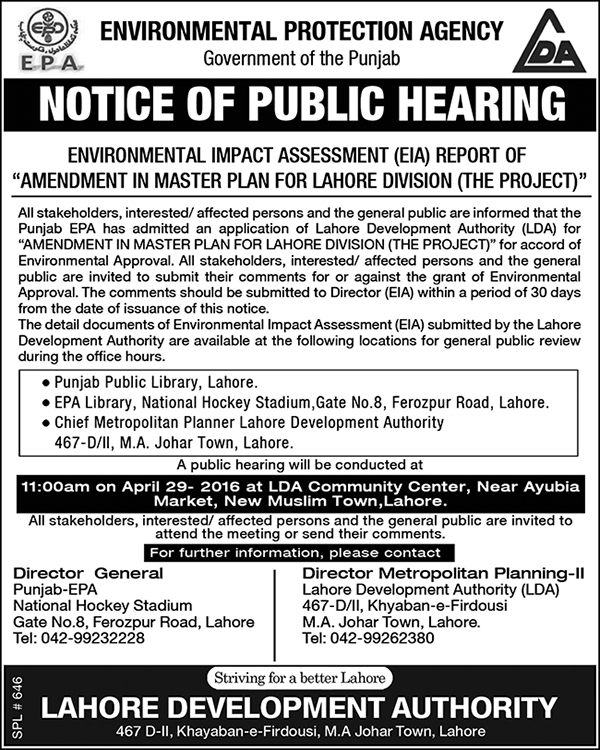 EPA

ENVIRONMENTAL PROTECTION AGENCY
Government of the Punjab

LDA

NOTICE OF PUBLIC HEARING

ENVIRONMENTAL IMPACT ASSESSMENT (EIA) REPORT OF
"AMENDMENT IN MASTER PLAN FOR LAHORE DIVISION (THE PROJECT)"

All stakeholders, interested/ affected persons and the general public are informed that the Punjab EPA has admitted an application of Lahore Development Authority (LDA) for "AMENDMENT IN MASTER PLAN FOR LAHORE DIVISION (THE PROJECT)" for accord of Environmental Approval. All stakeholders, interested/ affected persons and the general public are invited to submit their comments for or against the grant of Environmental Approval. The comments should be submitted to Director (EIA) within a period of 30 days from the date of issuance of this notice.
The detail documents of Environmental Impact Assessment (EIA) submitted by the Lahore Development Authority are available at the following locations for general public review during the office hours.

• Punjab Public Library, Lahore.
• EPA Library, National Hockey Stadium,Gate No.8, Ferozpur Road, Lahore.
• Chief Metropolitan Planner Lahore Development Authority 467-D/II, M.A. Johar Town, Lahore.

A public hearing will be conducted at

11:00am on April 29- 2016 at LDA Community Center, Near Ayubia Market, New Muslim Town,Lahore.

All stakeholders, interested/ affected persons and the general public are invited to attend the meeting or send their comments.

For further information, please contact

Director General
Punjab-EPA
National Hockey Stadium
Gate No.8, Ferozpur Road, Lahore
Tel: 042-99232228

Director Metropolitan Planning-II
Lahore Development Authority (LDA)
467-D/II, Khyaban-e-Firdousi
M.A. Johar Town, Lahore.
Tel: 042-99262380

SPL # 646

Striving for a better Lahore

LAHORE DEVELOPMENT AUTHORITY
467 D-II, Khayaban-e-Firdousi, M.A Johar Town, Lahore